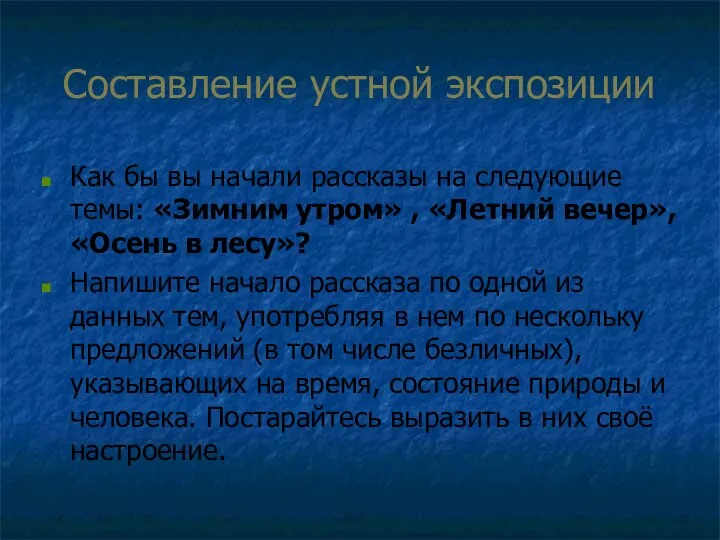 Составление устной экспозиции

Как бы вы начали рассказы на следующие темы: «Зимним утром» , «Летний вечер», «Осень в лесу»?

Напишите начало рассказа по одной из данных тем, употребляя в нем по нескольку предложений (в том числе безличных), указывающих на время, состояние природы и человека. Постарайтесь выразить в них своё настроение.